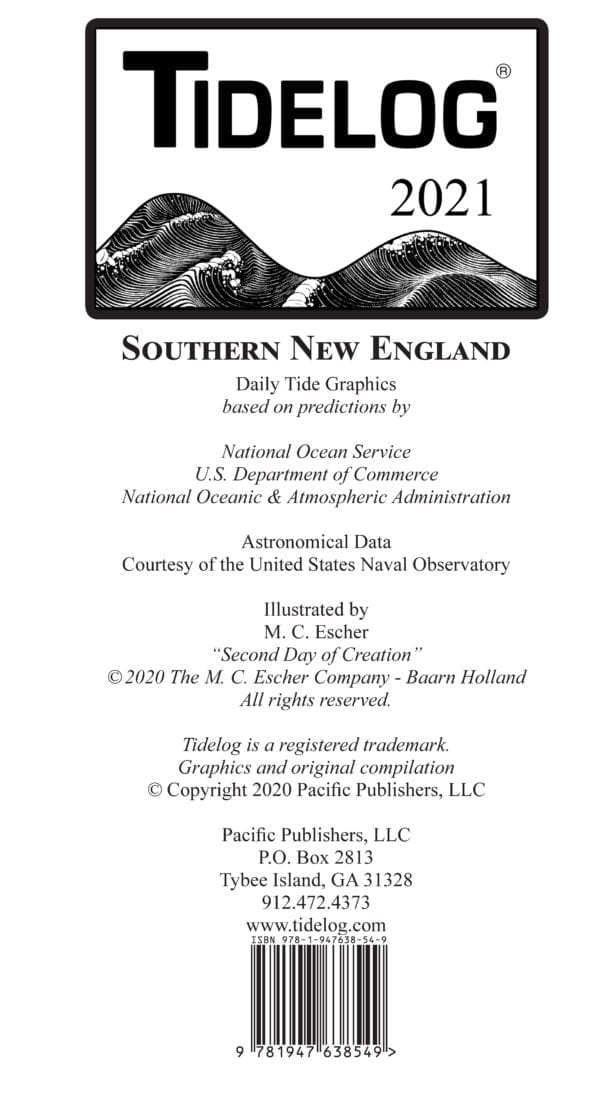 TIDELOG®
2021

SOUTHERN NEW ENGLAND

Daily Tide Graphics
based on predictions by

National Ocean Service
U.S. Department of Commerce
National Oceanic & Atmospheric Administration

Astronomical Data
Courtesy of the United States Naval Observatory

Illustrated by
M. C. Escher
"Second Day of Creation"
© 2020 The M. C. Escher Company - Baarn Holland
All rights reserved.

Tidelog is a registered trademark.
Graphics and original compilation
© Copyright 2020 Pacific Publishers, LLC

Pacific Publishers, LLC
P.O. Box 2813
Tybee Island, GA 31328
912.472.4373
www.tidelog.com

ISBN 978-1-947638-54-9

9 781947 638549 >